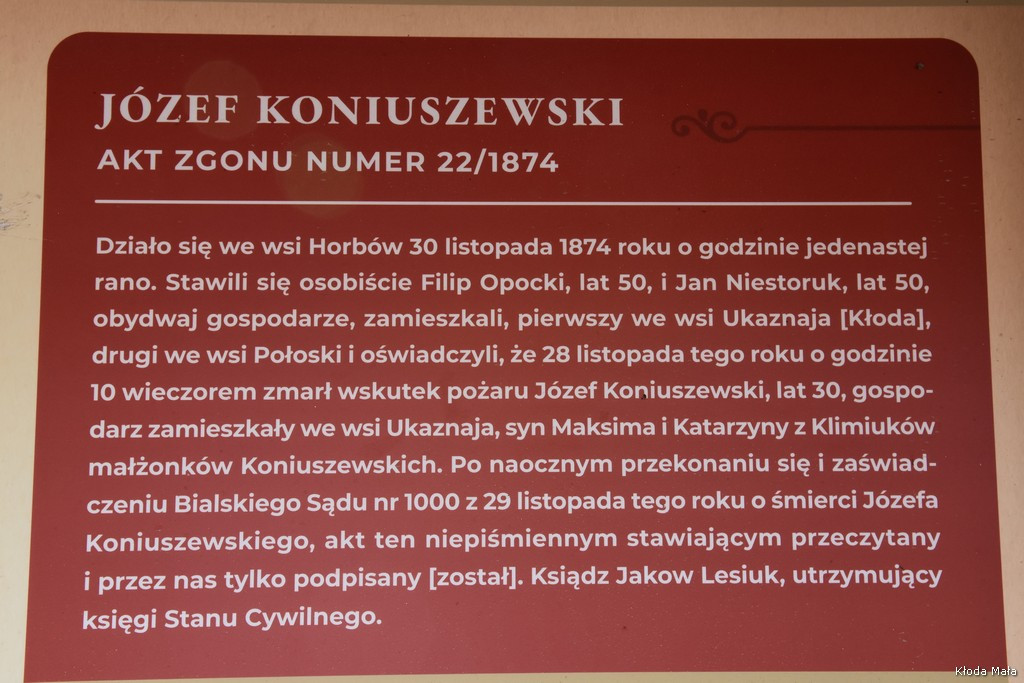 JÓZEF KONIUSZEWSKI
AKT ZGONU NUMER 22/1874

Działo się we wsi Horbów 30 listopada 1874 roku o godzinie jedenastej rano. Stawili się osobiście Filip Opocki, lat 50, i Jan Niestoruk, lat 50, obydwaj gospodarze, zamieszkali, pierwszy we wsi Ukaznaja [Kłoda], drugi we wsi Połoski i oświadczyli, że 28 listopada tego roku o godzinie 10 wieczorem zmarł wskutek pożaru Józef Koniuszewski, lat 30, gospodarz zamieszkały we wsi Ukaznaja, syn Maksima i Katarzyny z Klimiuków małżonków Koniuszewskich. Po naocznym przekonaniu się i zaświadczeniu Bialskiego Sądu nr 1000 z 29 listopada tego roku o śmierci Józefa Koniuszewskiego, akt ten niepiśmiennym stawiającym przeczytany i przez nas tylko podpisany [został]. Ksiądz Jakow Lesiuk, utrzymujący księgi Stanu Cywilnego.

Kłoda Mała